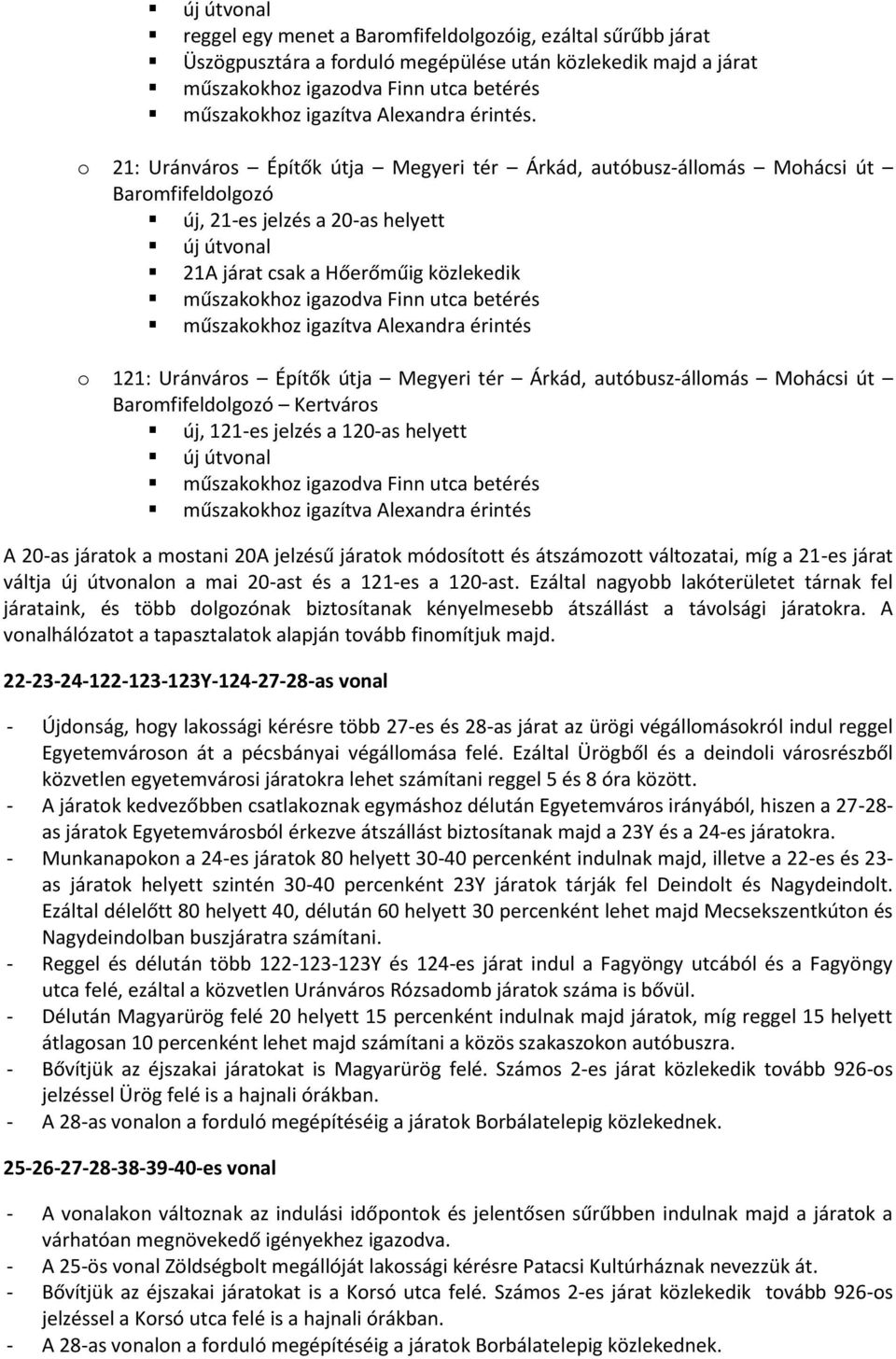 ▪ új útvonal
▪ reggel egy menet a Baromfifeldolgozóig, ezáltal sűrűbb járat
▪ Üszögpusztára a forduló megépülése után közlekedik majd a járat
▪ műszakokhoz igazodva Finn utca betérés
▪ műszakokhoz igazítva Alexandra érintés.

o 21: Uránváros – Építők útja – Megyeri tér – Árkád, autóbusz-állomás – Mohácsi út – Baromfifeldolgozó
▪ új, 21-es jelzés a 20-as helyett
▪ új útvonal
▪ 21A járat csak a Hőerőműig közlekedik
▪ műszakokhoz igazodva Finn utca betérés
▪ műszakokhoz igazítva Alexandra érintés

o 121: Uránváros – Építők útja – Megyeri tér – Árkád, autóbusz-állomás – Mohácsi út – Baromfifeldolgozó – Kertváros
▪ új, 121-es jelzés a 120-as helyett
▪ új útvonal
▪ műszakokhoz igazodva Finn utca betérés
▪ műszakokhoz igazítva Alexandra érintés

A 20-as járatok a mostani 20A jelzésű járatok módosított és átszámozott változatai, míg a 21-es járat váltja új útvonalon a mai 20-ast és a 121-es a 120-ast. Ezáltal nagyobb lakóterületet tárnak fel járataink, és több dolgozónak biztosítanak kényelmesebb átszállást a távolsági járatokra. A vonalhálózatot a tapasztalatok alapján tovább finomítjuk majd.

22-23-24-122-123-123Y-124-27-28-as vonal

- Újdonság, hogy lakossági kérésre több 27-es és 28-as járat az ürögi végállomásokról indul reggel Egyetemvároson át a pécsbányai végállomása felé. Ezáltal Ürögből és a deindoli városrészből közvetlen egyetemvárosi járatokra lehet számítani reggel 5 és 8 óra között.
- A járatok kedvezőbben csatlakoznak egymáshoz délután Egyetemváros irányából, hiszen a 27-28-as járatok Egyetemvárosból érkezve átszállást biztosítanak majd a 23Y és a 24-es járatokra.
- Munkanapokon a 24-es járatok 80 helyett 30-40 percenként indulnak majd, illetve a 22-es és 23-as járatok helyett szintén 30-40 percenként 23Y járatok tárják fel Deindolt és Nagydeindolt. Ezáltal délelőtt 80 helyett 40, délután 60 helyett 30 percenként lehet majd Mecsekszentkúton és Nagydeindolban buszjáratra számítani.
- Reggel és délután több 122-123-123Y és 124-es járat indul a Fagyöngy utcából és a Fagyöngy utca felé, ezáltal a közvetlen Uránváros Rózsadomb járatok száma is bővül.
- Délután Magyarürög felé 20 helyett 15 percenként indulnak majd járatok, míg reggel 15 helyett átlagosan 10 percenként lehet majd számítani a közös szakaszokon autóbuszra.
- Bővítjük az éjszakai járatokat is Magyarürög felé. Számos 2-es járat közlekedik tovább 926-os jelzéssel Ürög felé is a hajnali órákban.
- A 28-as vonalon a forduló megépítéséig a járatok Borbálatelepig közlekednek.

25-26-27-28-38-39-40-es vonal

- A vonalakon változnak az indulási időpontok és jelentősen sűrűbben indulnak majd a járatok a várhatóan megnövekedő igényekhez igazodva.
- A 25-ös vonal Zöldségbolt megállóját lakossági kérésre Patacsi Kultúrháznak nevezzük át.
- Bővítjük az éjszakai járatokat is a Korsó utca felé. Számos 2-es járat közlekedik tovább 926-os jelzéssel a Korsó utca felé is a hajnali órákban.
- A 28-as vonalon a forduló megépítéséig a járatok Borbálatelepig közlekednek.